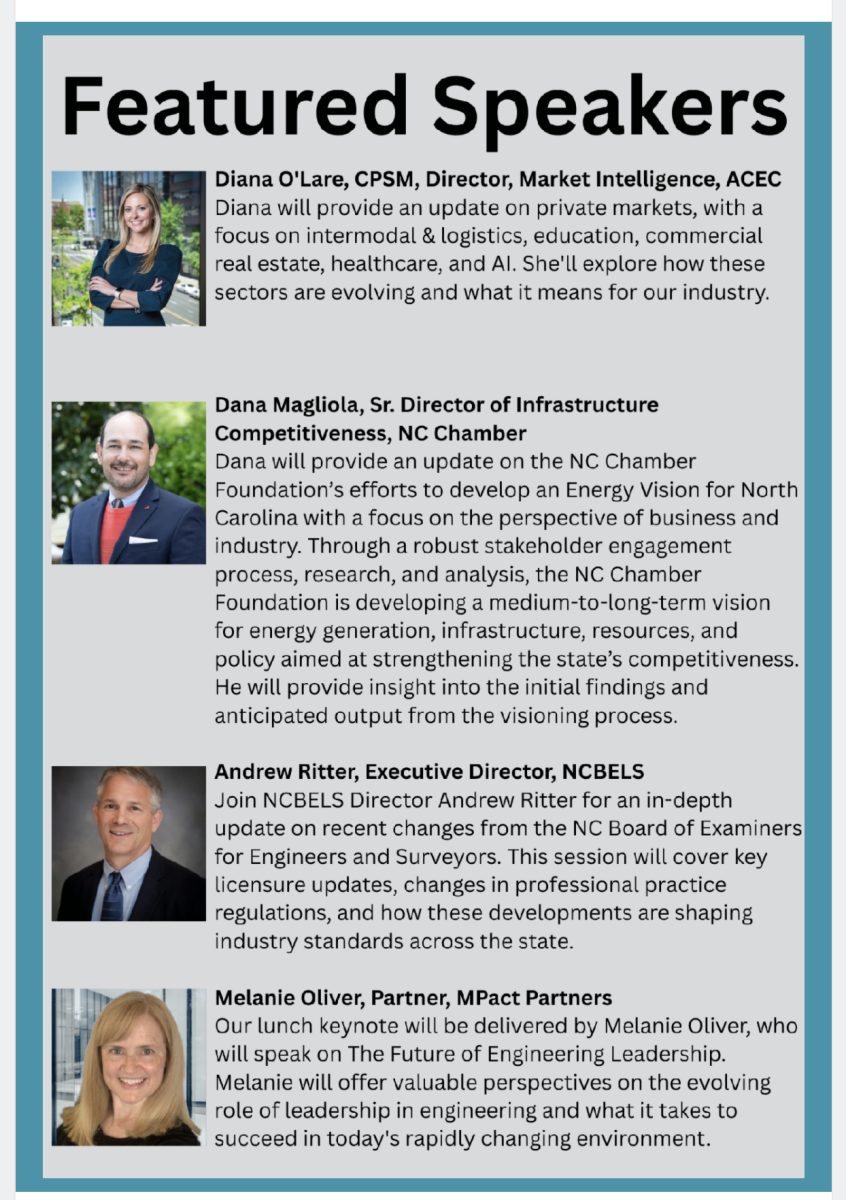 Featured Speakers

Diana O'Lare, CPSM, Director, Market Intelligence, ACEC
Diana will provide an update on private markets, with a focus on intermodal & logistics, education, commercial real estate, healthcare, and AI. She'll explore how these sectors are evolving and what it means for our industry.

Dana Magliola, Sr. Director of Infrastructure Competitiveness, NC Chamber
Dana will provide an update on the NC Chamber Foundation's efforts to develop an Energy Vision for North Carolina with a focus on the perspective of business and industry. Through a robust stakeholder engagement process, research, and analysis, the NC Chamber Foundation is developing a medium-to-long-term vision for energy generation, infrastructure, resources, and policy aimed at strengthening the state's competitiveness. He will provide insight into the initial findings and anticipated output from the visioning process.

Andrew Ritter, Executive Director, NCBELS
Join NCBELS Director Andrew Ritter for an in-depth update on recent changes from the NC Board of Examiners for Engineers and Surveyors. This session will cover key licensure updates, changes in professional practice regulations, and how these developments are shaping industry standards across the state.

Melanie Oliver, Partner, MPact Partners
Our lunch keynote will be delivered by Melanie Oliver, who will speak on The Future of Engineering Leadership. Melanie will offer valuable perspectives on the evolving role of leadership in engineering and what it takes to succeed in today's rapidly changing environment.